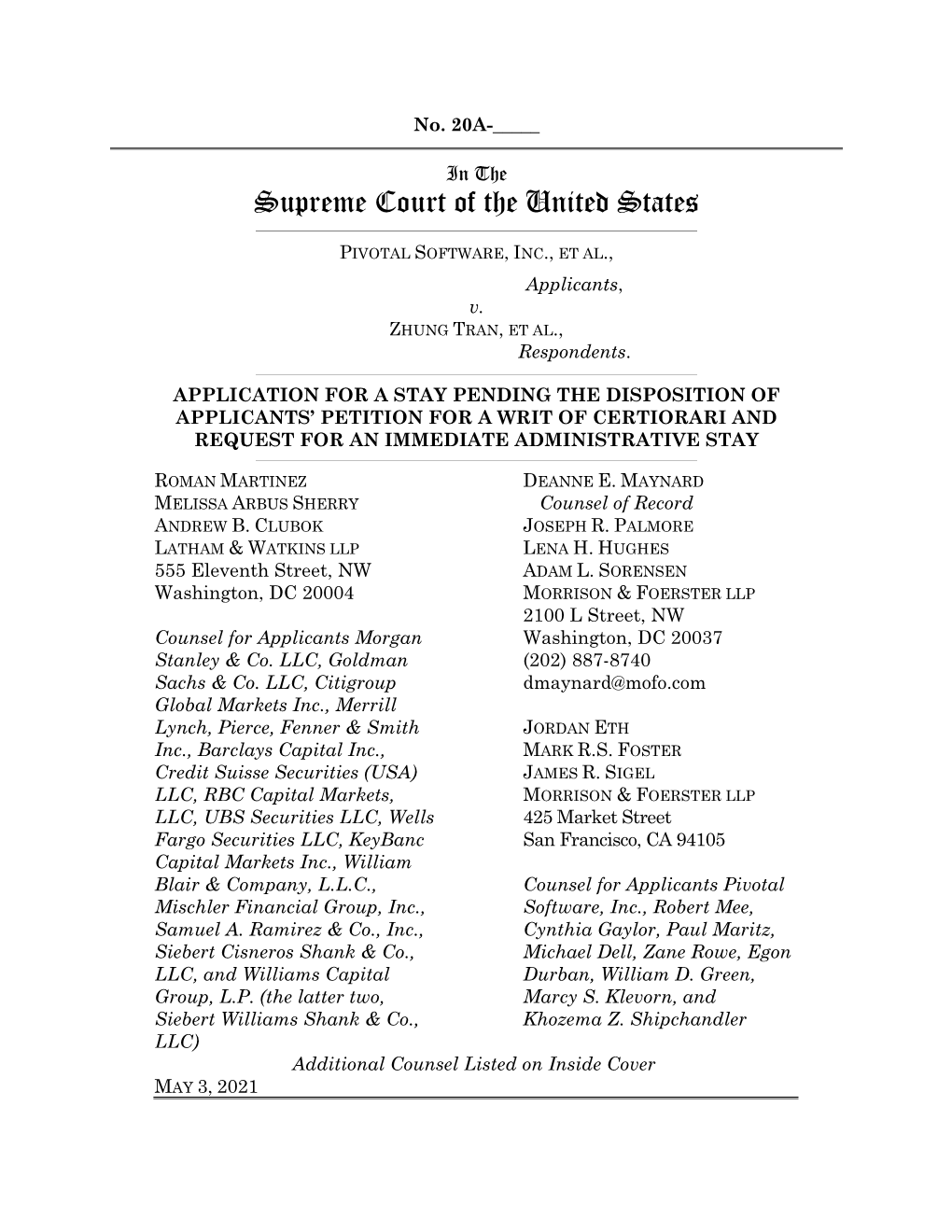 No. 20A-_____

In The
Supreme Court of the United States

PIVOTAL SOFTWARE, INC., ET AL.,
Applicants,
v.
ZHUNG TRAN, ET AL.,
Respondents.

APPLICATION FOR A STAY PENDING THE DISPOSITION OF APPLICANTS' PETITION FOR A WRIT OF CERTIORARI AND REQUEST FOR AN IMMEDIATE ADMINISTRATIVE STAY

ROMAN MARTINEZ
MELISSA ARBUS SHERRY
ANDREW B. CLUBOK
LATHAM & WATKINS LLP
555 Eleventh Street, NW
Washington, DC 20004

Counsel for Applicants Morgan Stanley & Co. LLC, Goldman Sachs & Co. LLC, Citigroup Global Markets Inc., Merrill Lynch, Pierce, Fenner & Smith Inc., Barclays Capital Inc., Credit Suisse Securities (USA) LLC, RBC Capital Markets, LLC, UBS Securities LLC, Wells Fargo Securities LLC, KeyBanc Capital Markets Inc., William Blair & Company, L.L.C., Mischler Financial Group, Inc., Samuel A. Ramirez & Co., Inc., Siebert Cisneros Shank & Co., LLC, and Williams Capital Group, L.P. (the latter two, Siebert Williams Shank & Co., LLC)

DEANNE E. MAYNARD
Counsel of Record
JOSEPH R. PALMORE
LENA H. HUGHES
ADAM L. SORENSEN
MORRISON & FOERSTER LLP
2100 L Street, NW
Washington, DC 20037
(202) 887-8740
dmaynard@mofo.com

JORDAN ETH
MARK R.S. FOSTER
JAMES R. SIGEL
MORRISON & FOERSTER LLP
425 Market Street
San Francisco, CA 94105

Counsel for Applicants Pivotal Software, Inc., Robert Mee, Cynthia Gaylor, Paul Maritz, Michael Dell, Zane Rowe, Egon Durban, William D. Green, Marcy S. Klevorn, and Khozema Z. Shipchandler

Additional Counsel Listed on Inside Cover

MAY 3, 2021